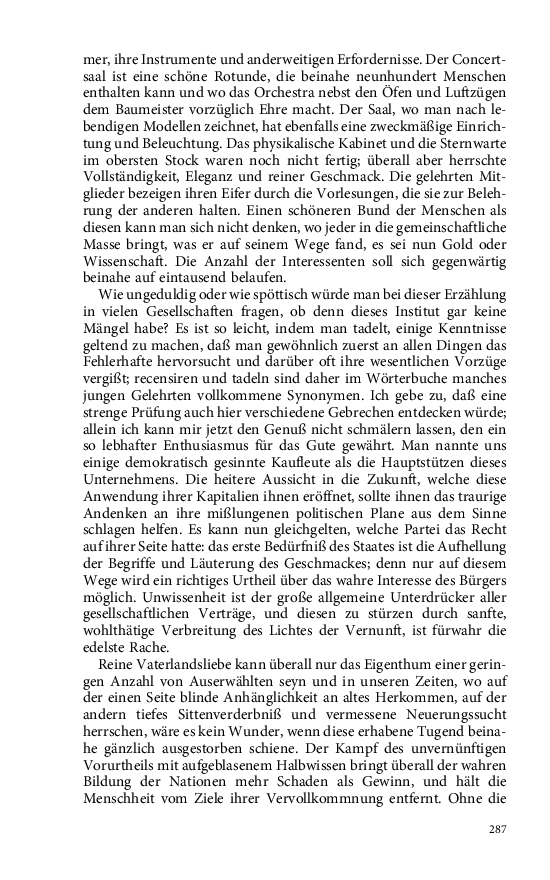 mer, ihre Instrumente und anderweitigen Erfordernisse. Der Concertsaal ist eine schöne Rotunde, die beinahe neunhundert Menschen enthalten kann und wo das Orchestra nebst den Öfen und Luftzügen dem Baumeister vorzüglich Ehre macht. Der Saal, wo man nach lebendigen Modellen zeichnet, hat ebenfalls eine zweckmäßige Einrichtung und Beleuchtung. Das physikalische Kabinet und die Sternwarte im obersten Stock waren noch nicht fertig; überall aber herrschte Vollständigkeit, Eleganz und reiner Geschmack. Die gelehrten Mitglieder bezeigen ihren Eifer durch die Vorlesungen, die sie zur Belehrung der anderen halten. Einen schöneren Bund der Menschen als diesen kann man sich nicht denken, wo jeder in die gemeinschaftliche Masse bringt, was er auf seinem Wege fand, es sei nun Gold oder Wissenschaft. Die Anzahl der Interessenten soll sich gegenwärtig beinahe auf eintausend belaufen.

Wie ungeduldig oder wie spöttisch würde man bei dieser Erzählung in vielen Gesellschaften fragen, ob denn dieses Institut gar keine Mängel habe? Es ist so leicht, indem man tadelt, einige Kenntnisse geltend zu machen, daß man gewöhnlich zuerst an allen Dingen das Fehlerhafte hervorsucht und darüber oft ihre wesentlichen Vorzüge vergißt; recensiren und tadeln sind daher im Wörterbuche manches jungen Gelehrten vollkommene Synonymen. Ich gebe zu, daß eine strenge Prüfung auch hier verschiedene Gebrechen entdecken würde; allein ich kann mir jetzt den Genuß nicht schmälern lassen, den ein so lebhafter Enthusiasmus für das Gute gewährt. Man nannte uns einige demokratisch gesinnte Kaufleute als die Hauptstützen dieses Unternehmens. Die heitere Aussicht in die Zukunft, welche diese Anwendung ihrer Kapitalien ihnen eröffnet, sollte ihnen das traurige Andenken an ihre mißlungenen politischen Plane aus dem Sinne schlagen helfen. Es kann nun gleichgelten, welche Partei das Recht auf ihrer Seite hatte: das erste Bedürfniß des Staates ist die Aufhellung der Begriffe und Läuterung des Geschmackes; denn nur auf diesem Wege wird ein richtiges Urtheil über das wahre Interesse des Bürgers möglich. Unwissenheit ist der große allgemeine Unterdrücker aller gesellschaftlichen Verträge, und diesen zu stürzen durch sanfte, wohlthätige Verbreitung des Lichtes der Vernunft, ist fürwahr die edelste Rache.

Reine Vaterlandsliebe kann überall nur das Eigenthum einer geringen Anzahl von Auserwählten seyn und in unseren Zeiten, wo auf der einen Seite blinde Anhänglichkeit an altes Herkommen, auf der andern tiefes Sittenverderbniß und vermessene Neuerungssucht herrschen, wäre es kein Wunder, wenn diese erhabene Tugend beinahe gänzlich ausgestorben schiene. Der Kampf des unvernünftigen Vorurtheils mit aufgeblasenem Halbwissen bringt überall der wahren Bildung der Nationen mehr Schaden als Gewinn, und hält die Menschheit vom Ziele ihrer Vervollkommnung entfernt. Ohne die

287